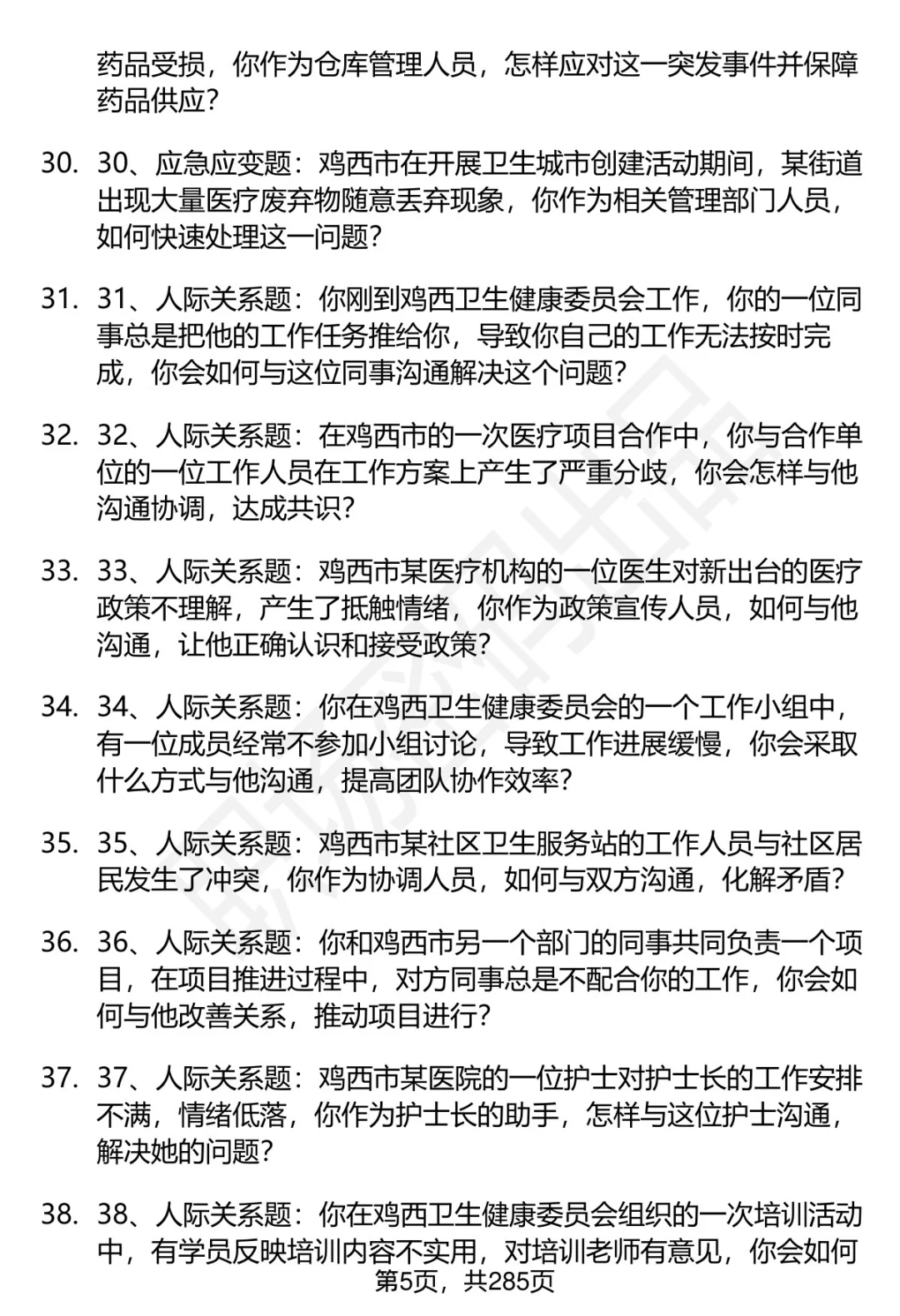 药品受损，你作为仓库管理人员，怎样应对这一突发事件并保障药品供应？

30. 30、应急应变题：鸡西市在开展卫生城市创建活动期间，某街道出现大量医疗废弃物随意丢弃现象，你作为相关管理部门人员，如何快速处理这一问题？

31. 31、人际关系题：你刚到鸡西卫生健康委员会工作，你的一位同事总是把他的工作任务推给你，导致你自己的工作无法按时完成，你会如何与这位同事沟通解决这个问题？

32. 32、人际关系题：在鸡西市的一次医疗项目合作中，你与合作单位的一位工作人员在工作方案上产生了严重分歧，你会怎样与他沟通协调，达成共识？

33. 33、人际关系题：鸡西市某医疗机构的一位医生对新出台的医疗政策不理解，产生了抵触情绪，你作为政策宣传人员，如何与他沟通，让他正确认识和接受政策？

34. 34、人际关系题：你在鸡西卫生健康委员会的一个工作小组中，有一位成员经常不参加小组讨论，导致工作进展缓慢，你会采取什么方式与他沟通，提高团队协作效率？

35. 35、人际关系题：鸡西市某社区卫生服务站的工作人员与社区居民发生了冲突，你作为协调人员，如何与双方沟通，化解矛盾？

36. 36、人际关系题：你和鸡西市另一个部门的同事共同负责一个项目，在项目推进过程中，对方同事总是不配合你的工作，你会如何与他改善关系，推动项目进行？

37. 37、人际关系题：鸡西市某医院的一位护士对护士长的工作安排不满，情绪低落，你作为护士长的助手，怎样与这位护士沟通，解决她的问题？

38. 38、人际关系题：你在鸡西卫生健康委员会组织的一次培训活动中，有学员反映培训内容不实用，对培训老师有意见，你会如何

第5页，共285页